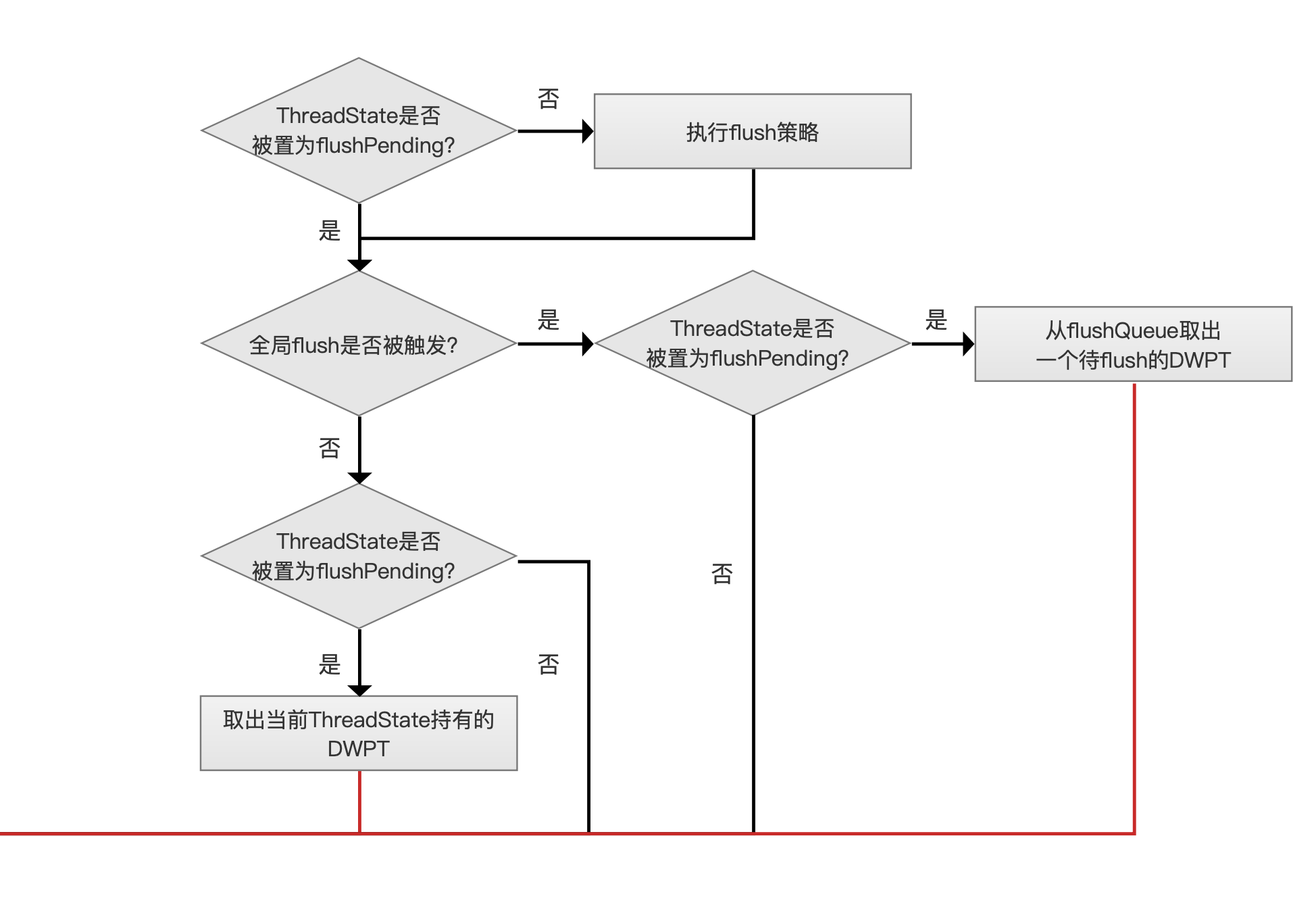 ThreadState是否被置为flushPending?

否

执行flush策略

是

全局flush是否被触发?

是

ThreadState是否被置为flushPending?

是

从flushQueue取出一个待flush的DWPT

否

ThreadState是否被置为flushPending?

否

是

否

取出当前ThreadState持有的DWPT